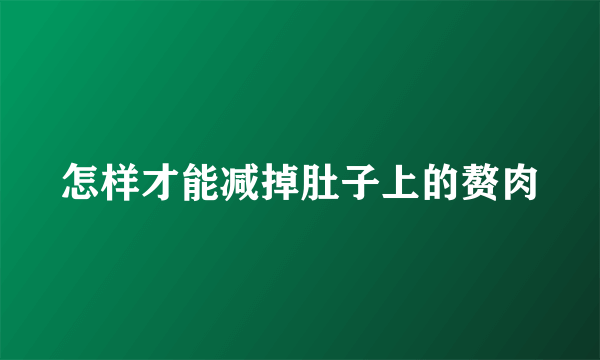 怎样才能减掉肚子上的赘肉